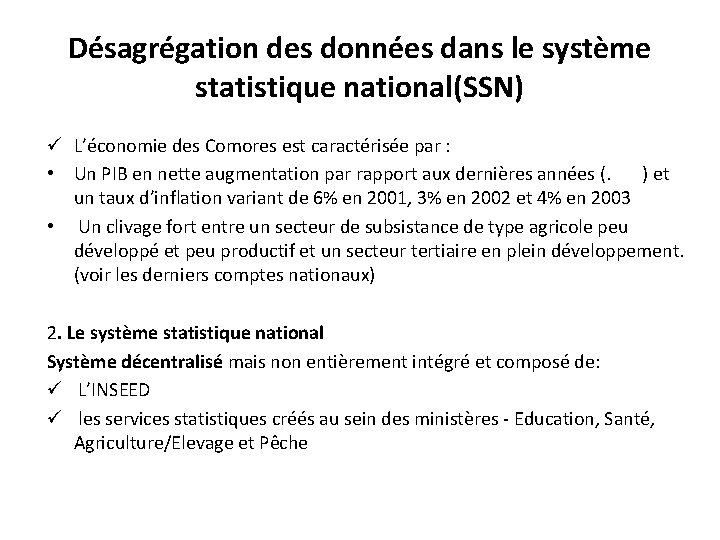 Désagrégation des données dans le système statistique national(SSN)

✓ L'économie des Comores est caractérisée par :

• Un PIB en nette augmentation par rapport aux dernières années (.     ) et un taux d'inflation variant de 6% en 2001, 3% en 2002 et 4% en 2003

• Un clivage fort entre un secteur de subsistance de type agricole peu développé et peu productif et un secteur tertiaire en plein développement. (voir les derniers comptes nationaux)

2. Le système statistique national

Système décentralisé mais non entièrement intégré et composé de:

✓ L'INSEED

✓ les services statistiques créés au sein des ministères - Education, Santé, Agriculture/Elevage et Pêche